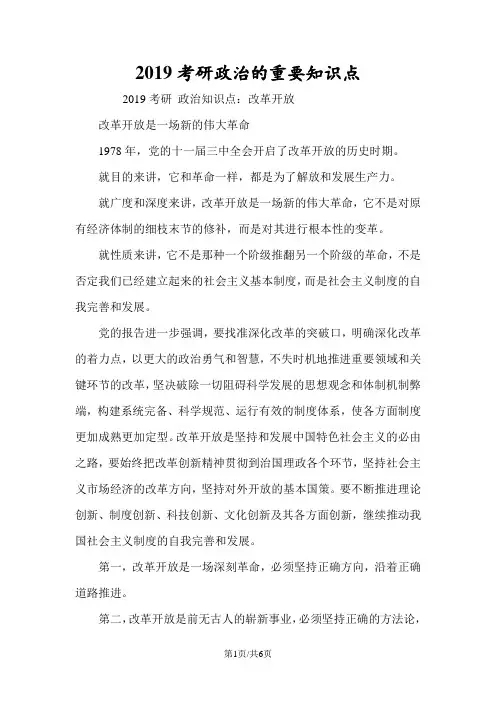 2019 考研政治的重要知识点

2019 考研 政治知识点：改革开放

改革开放是一场新的伟大革命

1978 年，党的十一届三中全会开启了改革开放的历史时期。

就目的来讲，它和革命一样，都是为了解放和发展生产力。

就广度和深度来讲，改革开放是一场新的伟大革命，它不是对原有经济体制的细枝末节的修补，而是对其进行根本性的变革。

就性质来讲，它不是那种一个阶级推翻另一个阶级的革命，不是否定我们已经建立起来的社会主义基本制度，而是社会主义制度的自我完善和发展。

党的报告进一步强调，要找准深化改革的突破口，明确深化改革的着力点，以更大的政治勇气和智慧，不失时机地推进重要领域和关键环节的改革，坚决破除一切阻碍科学发展的思想观念和体制机制弊端，构建系统完备、科学规范、运行有效的制度体系，使各方面制度更加成熟更加定型。改革开放是坚持和发展中国特色社会主义的必由之路，要始终把改革创新精神贯彻到治国理政各个环节，坚持社会主义市场经济的改革方向，坚持对外开放的基本国策。要不断推进理论创新、制度创新、科技创新、文化创新及其各方面创新，继续推动我国社会主义制度的自我完善和发展。

第一，改革开放是一场深刻革命，必须坚持正确方向，沿着正确道路推进。

第二，改革开放是前无古人的崭新事业，必须坚持正确的方法论，

第1页/共6页